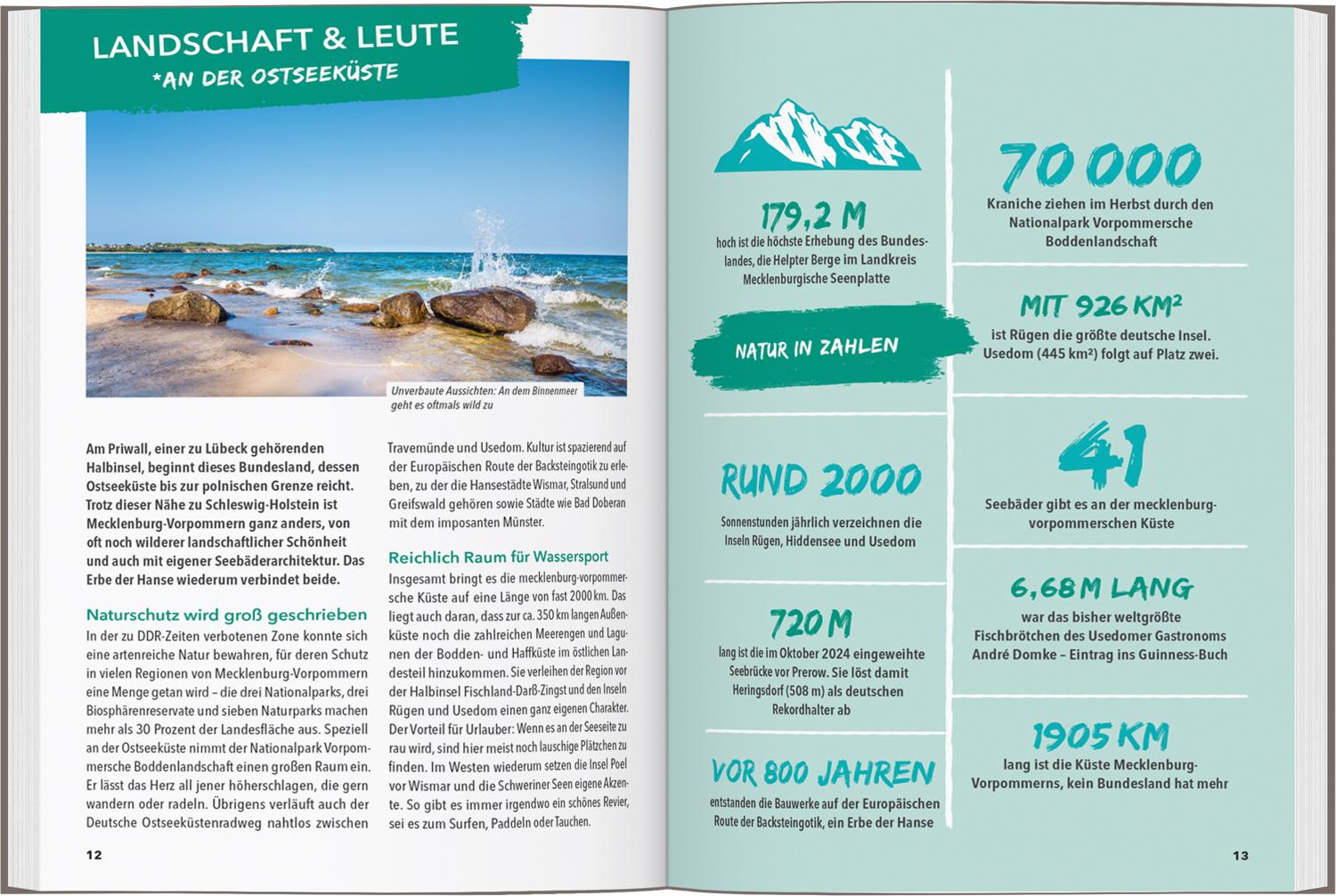 LANDSCHAFT & LEUTE
*AN DER OSTSEEKÜSTE

Unverbaute Aussichten: An dem Binnenmeer geht es oftmals wild zu

Am Priwall, einer zu Lübeck gehörenden Halbinsel, beginnt dieses Bundesland, dessen Ostseeküste bis zur polnischen Grenze reicht. Trotz dieser Nähe zu Schleswig-Holstein ist Mecklenburg-Vorpommern ganz anders, von oft noch wilderer landschaftlicher Schönheit und auch mit eigener Seebäderarchitektur. Das Erbe der Hanse wiederum verbindet beide.

Naturschutz wird groß geschrieben

In der zu DDR-Zeiten verbotenen Zone konnte sich eine artenreiche Natur bewahren, für deren Schutz in vielen Regionen von Mecklenburg-Vorpommern eine Menge getan wird – die drei Nationalparks, drei Biosphärenreservate und sieben Naturparks machen mehr als 30 Prozent der Landesfläche aus. Speziell an der Ostseeküste nimmt der Nationalpark Vorpommersche Boddenlandschaft einen großen Raum ein. Er lässt das Herz all jener höherschlagen, die gern wandern oder radeln. Übrigens verläuft auch der Deutsche Ostseeküstenradweg nahtlos zwischen Travemünde und Usedom. Kultur ist spazierend auf der Europäischen Route der Backsteingotik zu erleben, zu der die Hansestädte Wismar, Stralsund und Greifswald gehören sowie Städte wie Bad Doberan mit dem imposanten Münster.

Reichlich Raum für Wassersport

Insgesamt bringt es die mecklenburg-vorpommersche Küste auf eine Länge von fast 2000 km. Das liegt auch daran, dass zur ca. 350 km langen Außenküste noch die zahlreichen Meerengen und Lagunen der Bodden- und Haffküste im östlichen Landesteil hinzukommen. Sie verleihen der Region vor der Halbinsel Fischland-Darß-Zingst und den Inseln Rügen und Usedom einen ganz eigenen Charakter. Der Vorteil für Urlauber: Wenn es an der Seeseite zu rau wird, sind hier meist noch lauschige Plätzchen zu finden. Im Westen wiederum setzen die Insel Poel vor Wismar und die Schweriner Seen eigene Akzente. So gibt es immer irgendwo ein schönes Revier, sei es zum Surfen, Paddeln oder Tauchen.

12

179,2 M
hoch ist die höchste Erhebung des Bundeslandes, die Helpter Berge im Landkreis Mecklenburgische Seenplatte

NATUR IN ZAHLEN

RUND 2000
Sonnenstunden jährlich verzeichnen die Inseln Rügen, Hiddensee und Usedom

720 M
lang ist die im Oktober 2024 eingeweihte Seebrücke vor Prerow. Sie löst damit Heringsdorf (508 m) als deutschen Rekordhalter ab

VOR 800 JAHREN
entstanden die Bauwerke auf der Europäischen Route der Backsteingotik, ein Erbe der Hanse

70 000
Kraniche ziehen im Herbst durch den Nationalpark Vorpommersche Boddenlandschaft

MIT 926 KM²
ist Rügen die größte deutsche Insel. Usedom (445 km²) folgt auf Platz zwei.

41
Seebäder gibt es an der mecklenburg-vorpommerschen Küste

6,68 M LANG
war das bisher weltgrößte Fischbrötchen des Usedomer Gastronoms André Domke – Eintrag ins Guinness-Buch

1905 KM
lang ist die Küste Mecklenburg-Vorpommerns, kein Bundesland hat mehr

13